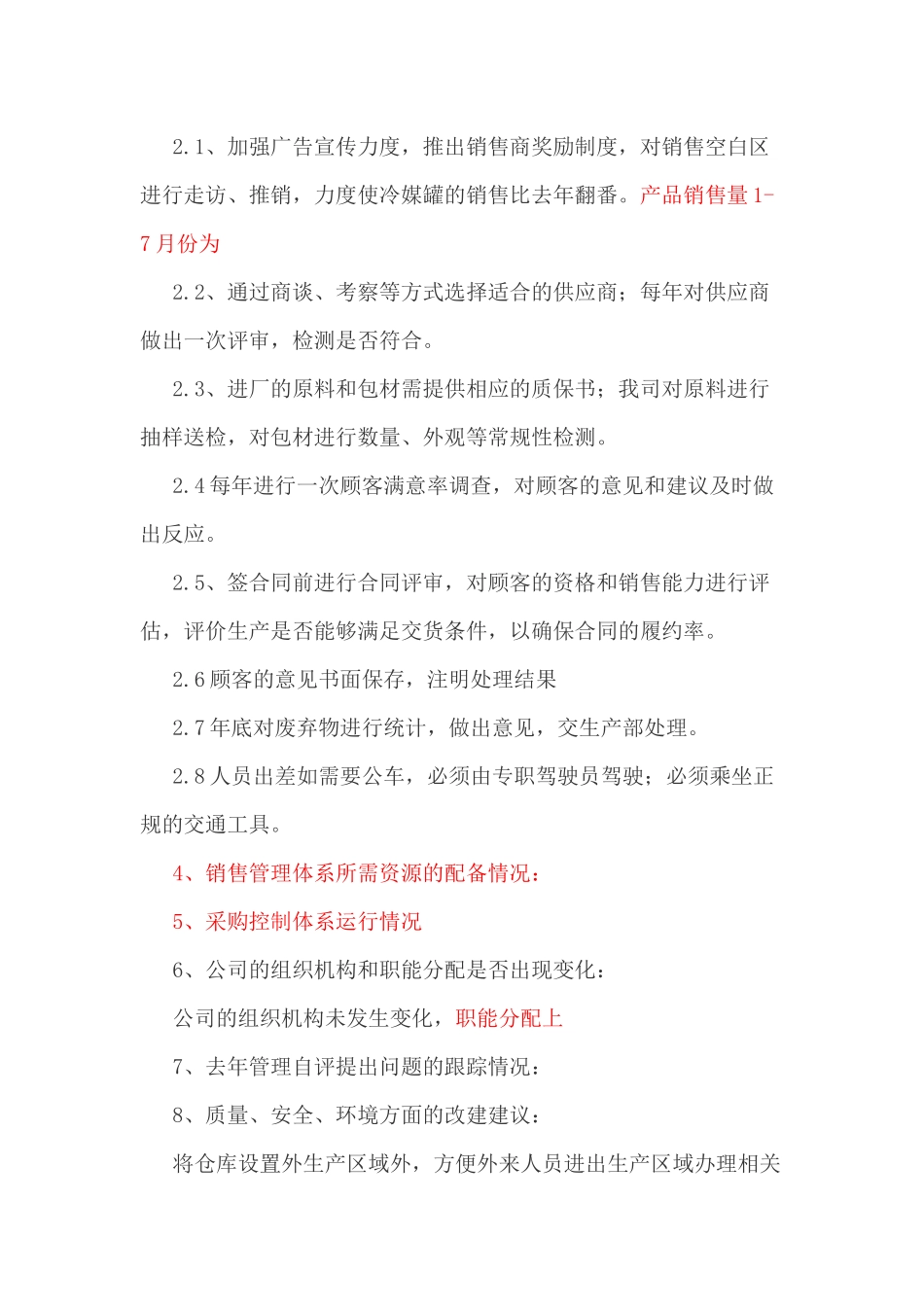 2.1、加强广告宣传力度，推出销售商奖励制度，对销售空白区进行走访、推销，力度使冷媒罐的销售比去年翻番。产品销售量1-7月份为

2.2、通过商谈、考察等方式选择适合的供应商；每年对供应商做出一次评审，检测是否符合。

2.3、进厂的原料和包材需提供相应的质保书；我司对原料进行抽样送检，对包材进行数量、外观等常规性检测。

2.4每年进行一次顾客满意率调查，对顾客的意见和建议及时做出反应。

2.5、签合同前进行合同评审，对顾客的资格和销售能力进行评估，评价生产是否能够满足交货条件，以确保合同的履约率。

2.6顾客的意见书面保存，注明处理结果

2.7年底对废弃物进行统计，做出意见，交生产部处理。

2.8人员出差如需要公车，必须由专职驾驶员驾驶；必须乘坐正规的交通工具。

4、销售管理体系所需资源的配备情况：

5、采购控制体系运行情况

6、公司的组织机构和职能分配是否出现变化：

公司的组织机构未发生变化，职能分配上

7、去年管理自评提出问题的跟踪情况：

8、质量、安全、环境方面的改建建议：

将仓库设置外生产区域外，方便外来人员进出生产区域办理相关